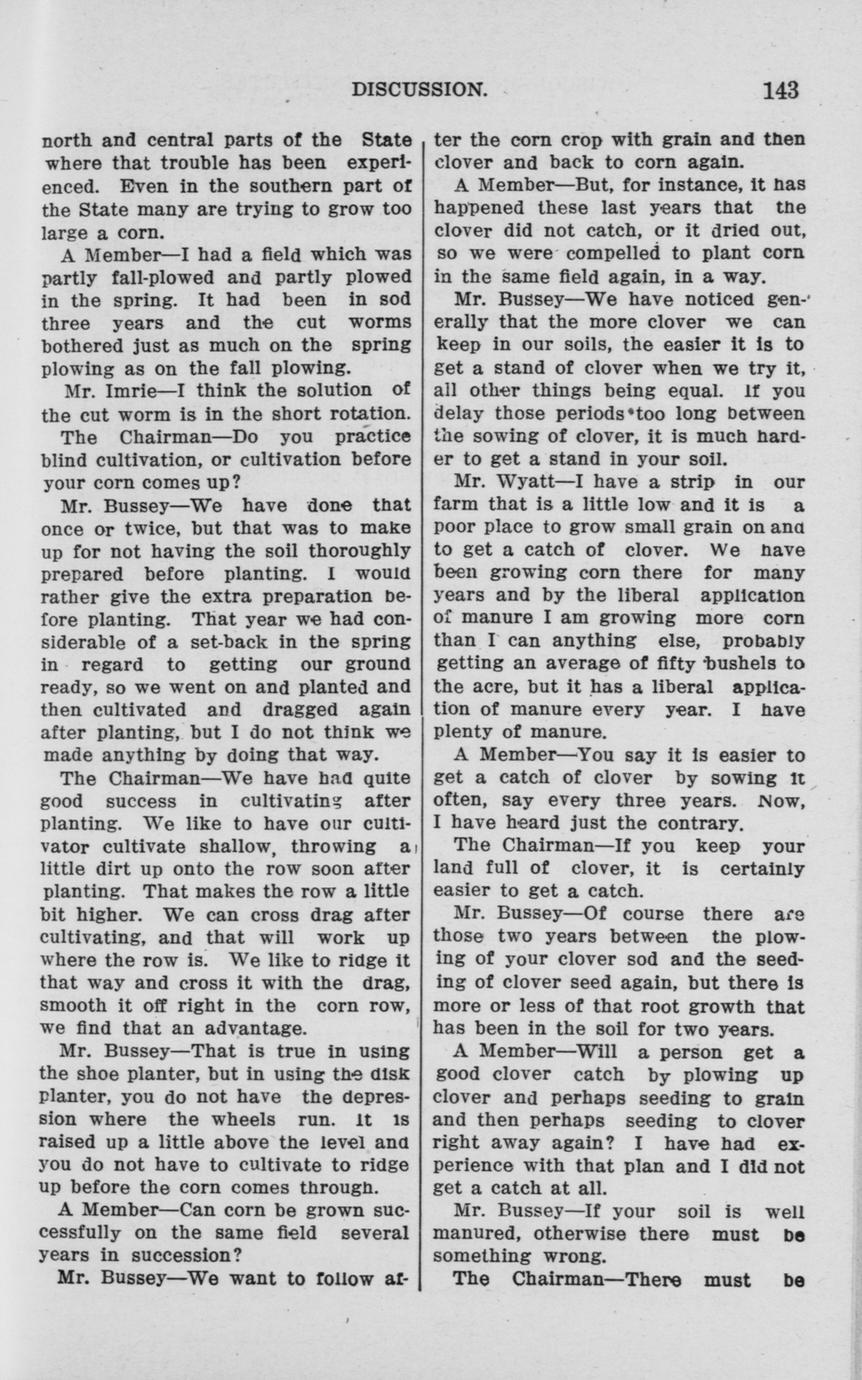 DISCUSSION. 143

north and central parts of the State where that trouble has been experienced. Even in the southern part of the State many are trying to grow too large a corn.

A Member—I had a field which was partly fall-plowed and partly plowed in the spring. It had been in sod three years and the cut worms bothered just as much on the spring plowing as on the fall plowing.

Mr. Imrie—I think the solution of the cut worm is in the short rotation.

The Chairman—Do you practice blind cultivation, or cultivation before your corn comes up?

Mr. Bussey—We have done that once or twice, but that was to make up for not having the soil thoroughly prepared before planting. I would rather give the extra preparation before planting. That year we had considerable of a set-back in the spring in regard to getting our ground ready, so we went on and planted and then cultivated and dragged again after planting, but I do not think we made anything by doing that way.

The Chairman—We have had quite good success in cultivating after planting. We like to have our cultivator cultivate shallow, throwing a little dirt up onto the row soon after planting. That makes the row a little bit higher. We can cross drag after cultivating, and that will work up where the row is. We like to ridge it that way and cross it with the drag, smooth it off right in the corn row, we find that an advantage.

Mr. Bussey—That is true in using the shoe planter, but in using the disk planter, you do not have the depression where the wheels run. It is raised up a little above the level and you do not have to cultivate to ridge up before the corn comes through.

A Member—Can corn be grown successfully on the same field several years in succession?

Mr. Bussey—We want to follow after the corn crop with grain and then clover and back to corn again.

A Member—But, for instance, it has happened these last years that the clover did not catch, or it dried out, so we were compelled to plant corn in the same field again, in a way.

Mr. Bussey—We have noticed generally that the more clover we can keep in our soils, the easier it is to get a stand of clover when we try it, all other things being equal. If you delay those periods too long between the sowing of clover, it is much harder to get a stand in your soil.

Mr. Wyatt—I have a strip in our farm that is a little low and it is a poor place to grow small grain on and to get a catch of clover. We have been growing corn there for many years and by the liberal application of manure I am growing more corn than I can anything else, probably getting an average of fifty bushels to the acre, but it has a liberal application of manure every year. I have plenty of manure.

A Member—You say it is easier to get a catch of clover by sowing it often, say every three years. Now, I have heard just the contrary.

The Chairman—If you keep your land full of clover, it is certainly easier to get a catch.

Mr. Bussey—Of course there are those two years between the plowing of your clover sod and the seeding of clover seed again, but there is more or less of that root growth that has been in the soil for two years.

A Member—Will a person get a good clover catch by plowing up clover and perhaps seeding to grain and then perhaps seeding to clover right away again? I have had experience with that plan and I did not get a catch at all.

Mr. Bussey—If your soil is well manured, otherwise there must be something wrong.

The Chairman—There must be